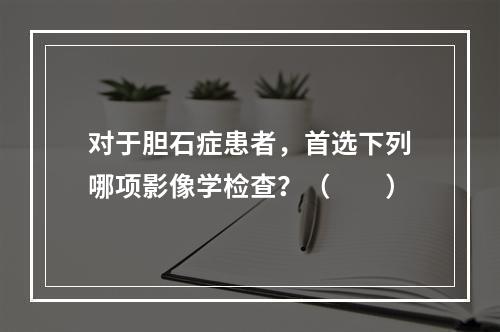 对于胆石症患者，首选下列哪项影像学检查？（　　）